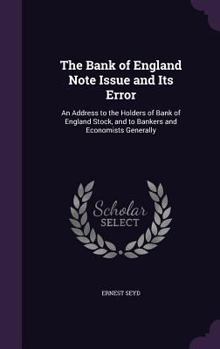 The Bank of England Note Issue and Its Error

An Address to the Holders of Bank of England Stock, and to Bankers and Economists Generally

Scholar SELECT

ERNEST SEYD